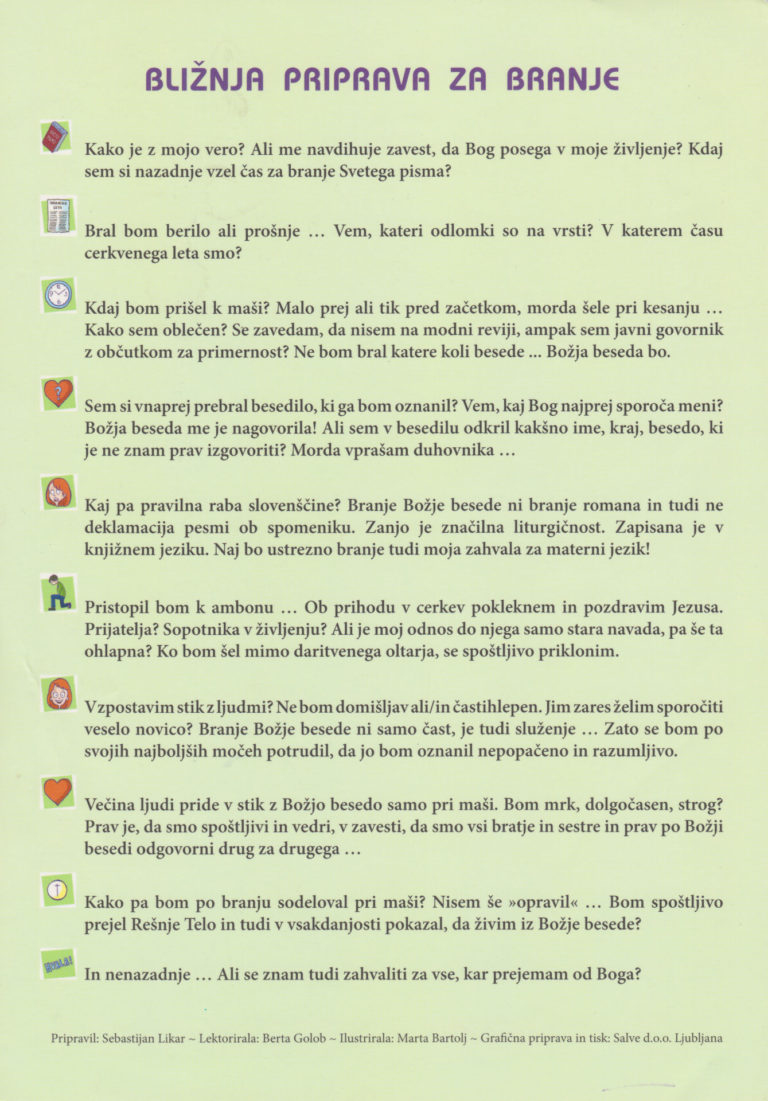 BLIŽNJA PRIPRAVA ZA BRANJE

Kako je z mojo vero? Ali me navdihuje zavest, da Bog posega v moje življenje? Kdaj sem si nazadnje vzel čas za branje Svetega pisma?

Bral bom berilo ali prošnje … Vem, kateri odlomki so na vrsti? V katerem času cerkvenega leta smo?

Kdaj bom prišel k maši? Malo prej ali tik pred začetkom, morda šele pri kesanju … Kako sem oblečen? Se zavedam, da nisem na modni reviji, ampak sem javni govornik z občutkom za primernost? Ne bom bral katere koli besede ... Božja beseda bo.

Sem si vnaprej prebral besedilo, ki ga bom oznanil? Vem, kaj Bog najprej sporoča meni? Božja beseda me je nagovorila! Ali sem v besedilu odkril kakšno ime, kraj, besedo, ki je ne znam prav izgovoriti? Morda vprašam duhovnika …

Kaj pa pravilna raba slovenščine? Branje Božje besede ni branje romana in tudi ne deklamacija pesmi ob spomeniku. Zanjo je značilna liturgičnost. Zapisana je v knjižnem jeziku. Naj bo ustrezno branje tudi moja zahvala za materni jezik!

Pristopil bom k ambonu … Ob prihodu v cerkev pokleknem in pozdravim Jezusa. Prijatelja? Sopotnika v življenju? Ali je moj odnos do njega samo stara navada, pa še ta ohlapna? Ko bom šel mimo daritvenega oltarja, se spoštljivo priklonim.

Vzpostavim stik z ljudmi? Ne bom domišljav ali/in častihlepen. Jim zares želim sporočiti veselo novico? Branje Božje besede ni samo čast, je tudi služenje … Zato se bom po svojih najboljših močeh potrudil, da jo bom oznanil nepopačeno in razumljivo.

Večina ljudi pride v stik z Božjo besedo samo pri maši. Bom mrk, dolgočasen, strog? Prav je, da smo spoštljivi in vedri, v zavesti, da smo vsi bratje in sestre in prav po Božji besedi odgovorni drug za drugega …

Kako pa bom po branju sodeloval pri maši? Nisem še »opravil« … Bom spoštljivo prejel Rešnje Telo in tudi v vsakdanjosti pokazal, da živim iz Božje besede?

In nenazadnje … Ali se znam tudi zahvaliti za vse, kar prejemam od Boga?

Pripravil: Sebastijan Likar ~ Lektorirala: Berta Golob ~ Ilustrirala: Marta Bartolj ~ Grafična priprava in tisk: Salve d.o.o. Ljubljana